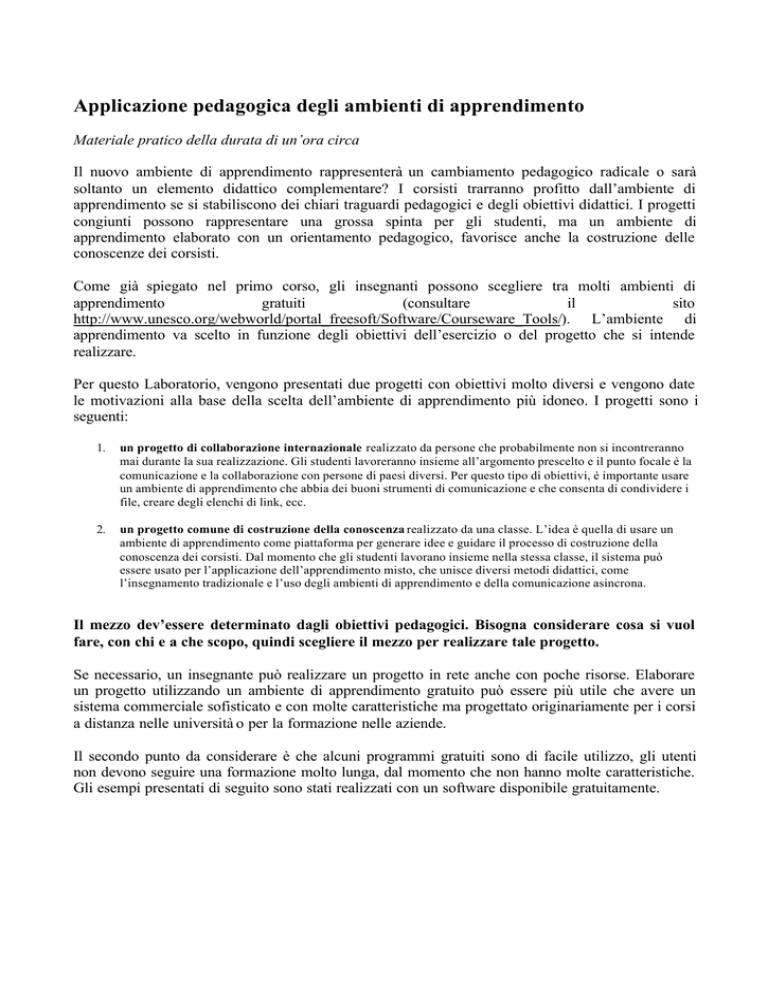 Applicazione pedagogica degli ambienti di apprendimento

Materiale pratico della durata di un'ora circa

Il nuovo ambiente di apprendimento rappresenterà un cambiamento pedagogico radicale o sarà soltanto un elemento didattico complementare? I corsisti trarranno profitto dall'ambiente di apprendimento se si stabiliscono dei chiari traguardi pedagogici e degli obiettivi didattici. I progetti congiunti possono rappresentare una grossa spinta per gli studenti, ma un ambiente di apprendimento elaborato con un orientamento pedagogico, favorisce anche la costruzione delle conoscenze dei corsisti.

Come già spiegato nel primo corso, gli insegnanti possono scegliere tra molti ambienti di apprendimento gratuiti (consultare il sito http://www.unesco.org/webworld/portal_freesoft/Software/Courseware_Tools/). L'ambiente di apprendimento va scelto in funzione degli obiettivi dell'esercizio o del progetto che si intende realizzare.

Per questo Laboratorio, vengono presentati due progetti con obiettivi molto diversi e vengono date le motivazioni alla base della scelta dell'ambiente di apprendimento più idoneo. I progetti sono i seguenti:

1. un progetto di collaborazione internazionale realizzato da persone che probabilmente non si incontreranno mai durante la sua realizzazione. Gli studenti lavoreranno insieme all'argomento prescelto e il punto focale è la comunicazione e la collaborazione con persone di paesi diversi. Per questo tipo di obiettivi, è importante usare un ambiente di apprendimento che abbia dei buoni strumenti di comunicazione e che consenta di condividere i file, creare degli elenchi di link, ecc.

2. un progetto comune di costruzione della conoscenza realizzato da una classe. L'idea è quella di usare un ambiente di apprendimento come piattaforma per generare idee e guidare il processo di costruzione della conoscenza dei corsisti. Dal momento che gli studenti lavorano insieme nella stessa classe, il sistema può essere usato per l'applicazione dell'apprendimento misto, che unisce diversi metodi didattici, come l'insegnamento tradizionale e l'uso degli ambienti di apprendimento e della comunicazione asincrona.

Il mezzo dev'essere determinato dagli obiettivi pedagogici. Bisogna considerare cosa si vuol fare, con chi e a che scopo, quindi scegliere il mezzo per realizzare tale progetto.

Se necessario, un insegnante può realizzare un progetto in rete anche con poche risorse. Elaborare un progetto utilizzando un ambiente di apprendimento gratuito può essere più utile che avere un sistema commerciale sofisticato e con molte caratteristiche ma progettato originariamente per i corsi a distanza nelle università o per la formazione nelle aziende.

Il secondo punto da considerare è che alcuni programmi gratuiti sono di facile utilizzo, gli utenti non devono seguire una formazione molto lunga, dal momento che non hanno molte caratteristiche. Gli esempi presentati di seguito sono stati realizzati con un software disponibile gratuitamente.